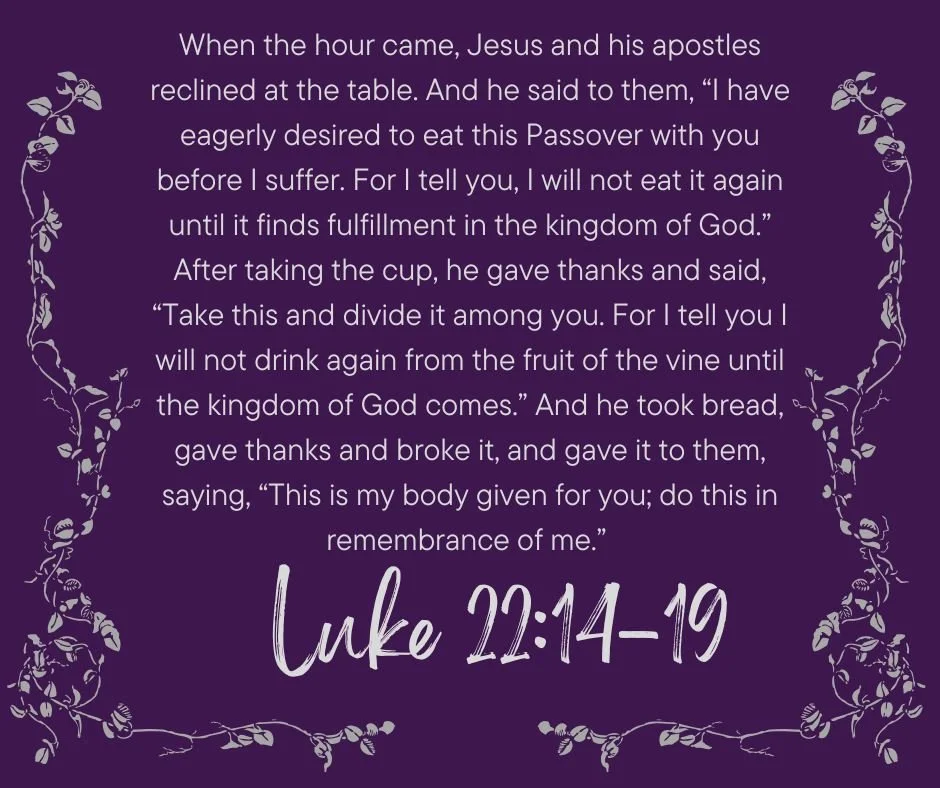 When the hour came, Jesus and his apostles reclined at the table. And he said to them, "I have eagerly desired to eat this Passover with you before I suffer. For I tell you, I will not eat it again until it finds fulfillment in the kingdom of God." After taking the cup, he gave thanks and said, "Take this and divide it among you. For I tell you I will not drink again from the fruit of the vine until the kingdom of God comes." And he took bread, gave thanks and broke it, and gave it to them, saying, "This is my body given for you; do this in remembrance of me."

Luke 22:14-19